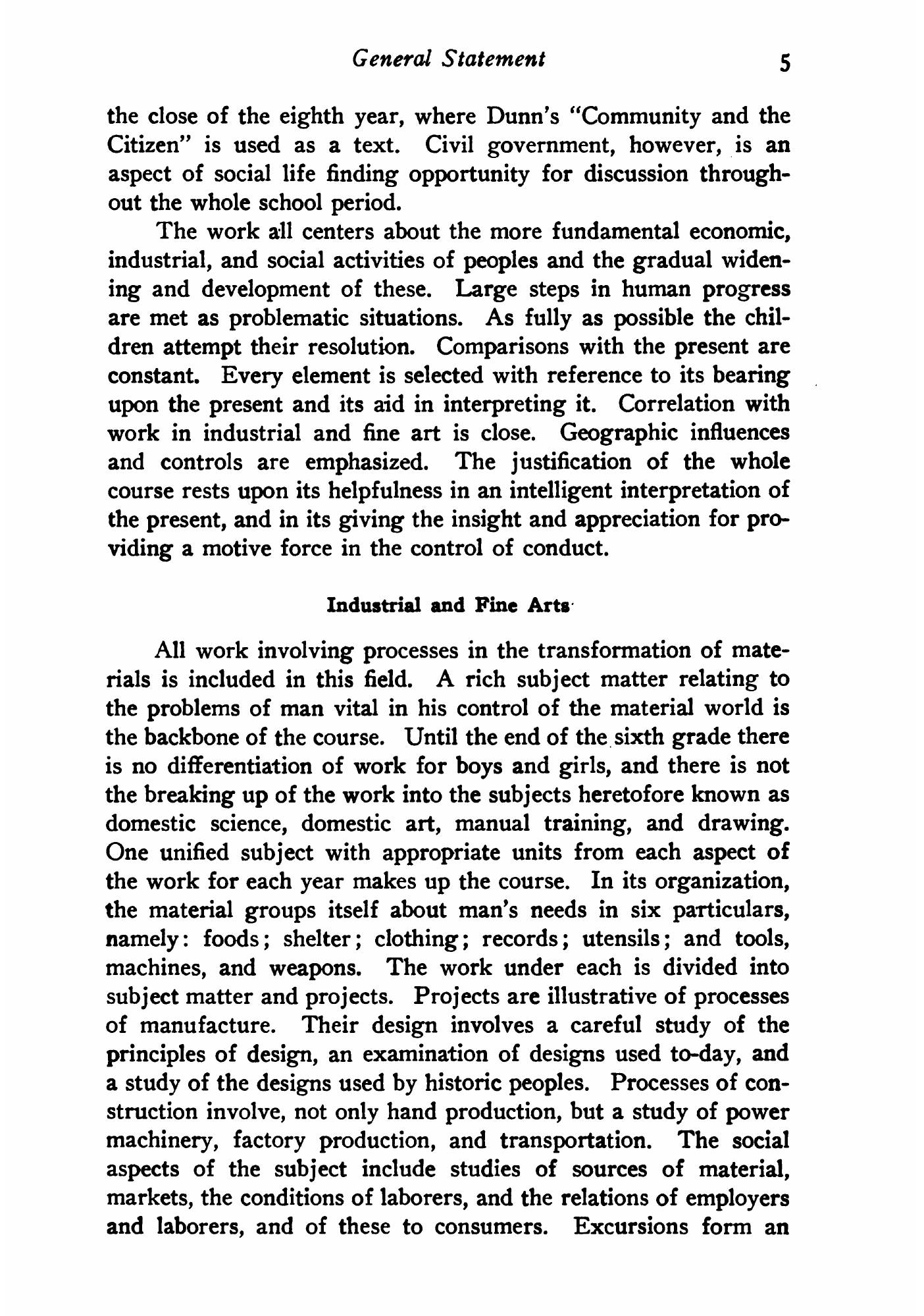 General Statement 5

the close of the eighth year, where Dunn's "Community and the Citizen" is used as a text. Civil government, however, is an aspect of social life finding opportunity for discussion throughout the whole school period.

The work all centers about the more fundamental economic, industrial, and social activities of peoples and the gradual widening and development of these. Large steps in human progress are met as problematic situations. As fully as possible the children attempt their resolution. Comparisons with the present are constant. Every element is selected with reference to its bearing upon the present and its aid in interpreting it. Correlation with work in industrial and fine art is close. Geographic influences and controls are emphasized. The justification of the whole course rests upon its helpfulness in an intelligent interpretation of the present, and in its giving the insight and appreciation for providing a motive force in the control of conduct.

Industrial and Fine Arts

All work involving processes in the transformation of materials is included in this field. A rich subject matter relating to the problems of man vital in his control of the material world is the backbone of the course. Until the end of the sixth grade there is no differentiation of work for boys and girls, and there is not the breaking up of the work into the subjects heretofore known as domestic science, domestic art, manual training, and drawing. One unified subject with appropriate units from each aspect of the work for each year makes up the course. In its organization, the material groups itself about man's needs in six particulars, namely: foods; shelter; clothing; records; utensils; and tools, machines, and weapons. The work under each is divided into subject matter and projects. Projects are illustrative of processes of manufacture. Their design involves a careful study of the principles of design, an examination of designs used to-day, and a study of the designs used by historic peoples. Processes of construction involve, not only hand production, but a study of power machinery, factory production, and transportation. The social aspects of the subject include studies of sources of material, markets, the conditions of laborers, and the relations of employers and laborers, and of these to consumers. Excursions form an